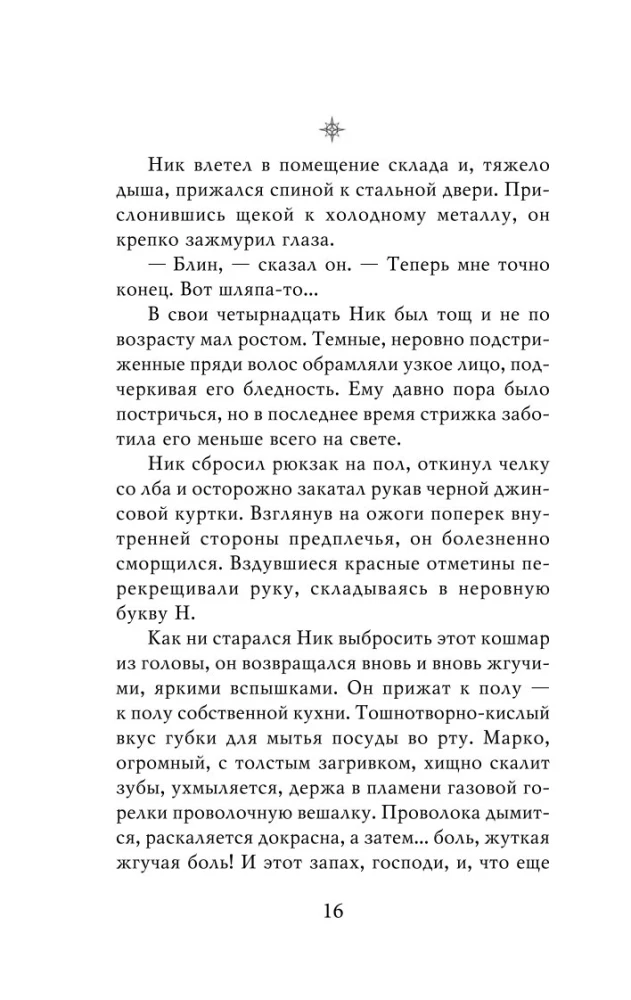 Ник влетел в помещение склада и, тяжело дыша, прижался спиной к стальной двери. Прислонившись щекой к холодному металлу, он крепко зажмурил глаза.

— Блин, — сказал он. — Теперь мне точно конец. Вот шляпа-то...

В свои четырнадцать Ник был тощ и не по возрасту мал ростом. Темные, неровно подстриженные пряди волос обрамляли узкое лицо, подчеркивая его бледность. Ему давно пора было постричься, но в последнее время стрижка заботила его меньше всего на свете.

Ник сбросил рюкзак на пол, откинул челку со лба и осторожно закатал рукав черной джинсовой куртки. Взглянув на ожоги поперек внутренней стороны предплечья, он болезненно сморщился. Вздувшиеся красные отметины перекрещивали руку, складываясь в неровную букву Н.

Как ни старался Ник выбросить этот кошмар из головы, он возвращался вновь и вновь жгучими, яркими вспышками. Он прижат к полу — к полу собственной кухни. Тошнотворно-кислый вкус губки для мытья посуды во рту. Марко, огромный, с толстым загривком, хищно скалит зубы, ухмыляется, держа в пламени газовой горелки проволочную вешалку. Проволока дымится, раскаляется докрасна, а затем... боль, жуткая жгучая боль! И этот запах, господи, и, что еще

16